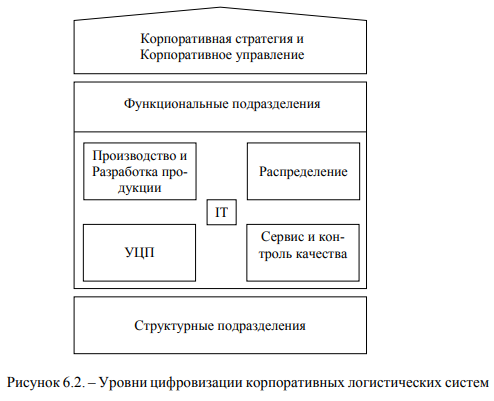 Корпоративная стратегия и Корпоративное управление

Функциональные подразделения

Производство и Разработка продукции

Распределение

IT

УЦП

Сервис и контроль качества

Структурные подразделения

Рисунок 6.2. – Уровни цифровизации корпоративных логистических систем